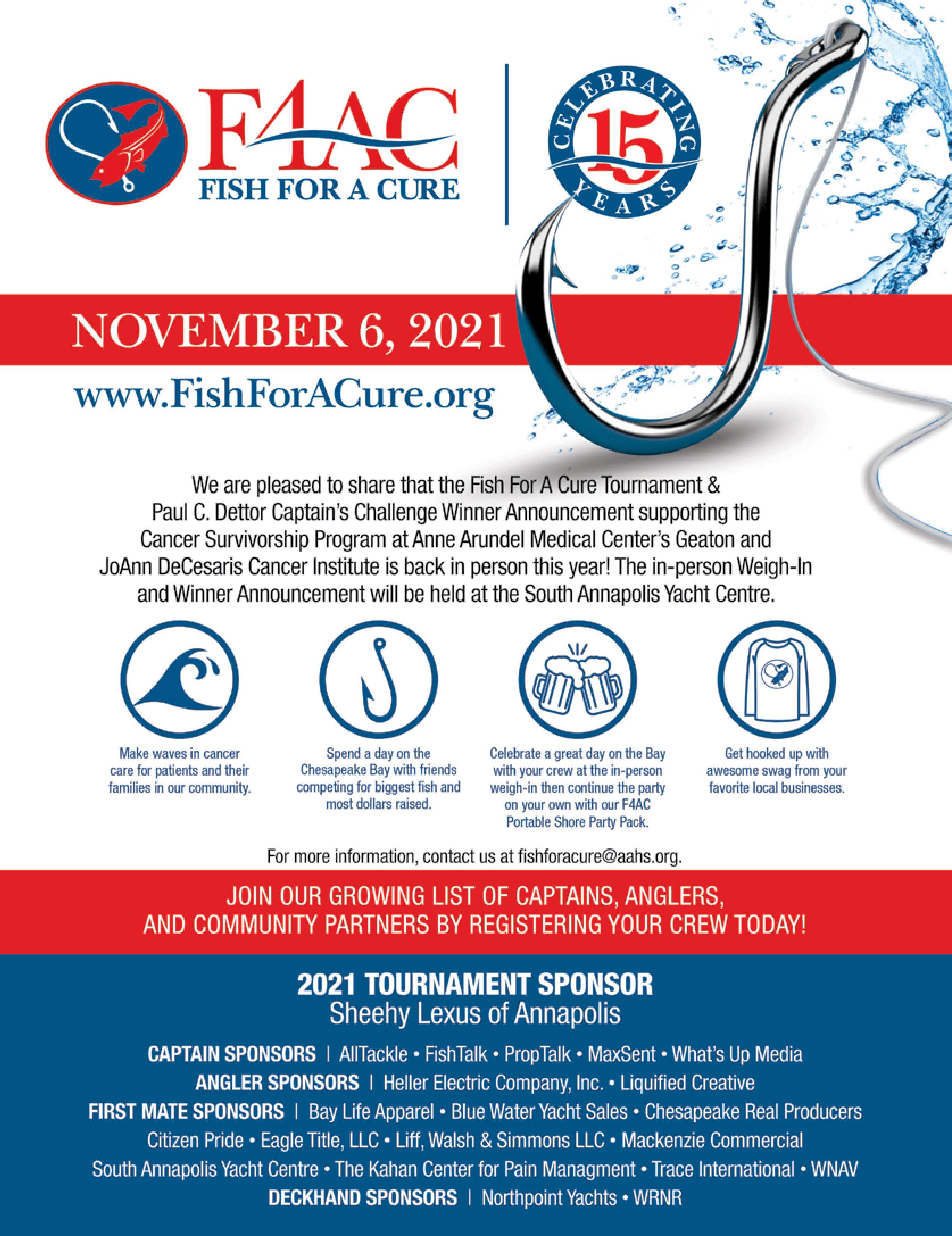 F4AC
FISH FOR A CURE

CELEBRATING 15 YEARS

NOVEMBER 6, 2021

www.FishForACure.org

We are pleased to share that the Fish For A Cure Tournament & Paul C. Dettor Captain's Challenge Winner Announcement supporting the Cancer Survivorship Program at Anne Arundel Medical Center's Geaton and JoAnn DeCesaris Cancer Institute is back in person this year! The in-person Weigh-In and Winner Announcement will be held at the South Annapolis Yacht Centre.

Make waves in cancer care for patients and their families in our community.

Spend a day on the Chesapeake Bay with friends competing for biggest fish and most dollars raised.

Celebrate a great day on the Bay with your crew at the in-person weigh-in then continue the party on your own with our F4AC Portable Shore Party Pack.

Get hooked up with awesome swag from your favorite local businesses.

For more information, contact us at fishforacure@aahs.org.

JOIN OUR GROWING LIST OF CAPTAINS, ANGLERS, AND COMMUNITY PARTNERS BY REGISTERING YOUR CREW TODAY!

2021 TOURNAMENT SPONSOR
Sheehy Lexus of Annapolis

CAPTAIN SPONSORS | AllTackle • FishTalk • PropTalk • MaxSent • What's Up Media
ANGLER SPONSORS | Heller Electric Company, Inc. • Liquified Creative
FIRST MATE SPONSORS | Bay Life Apparel • Blue Water Yacht Sales • Chesapeake Real Producers Citizen Pride • Eagle Title, LLC • Liff, Walsh & Simmons LLC • Mackenzie Commercial South Annapolis Yacht Centre • The Kahan Center for Pain Managment • Trace International • WNAV
DECKHAND SPONSORS | Northpoint Yachts • WRNR